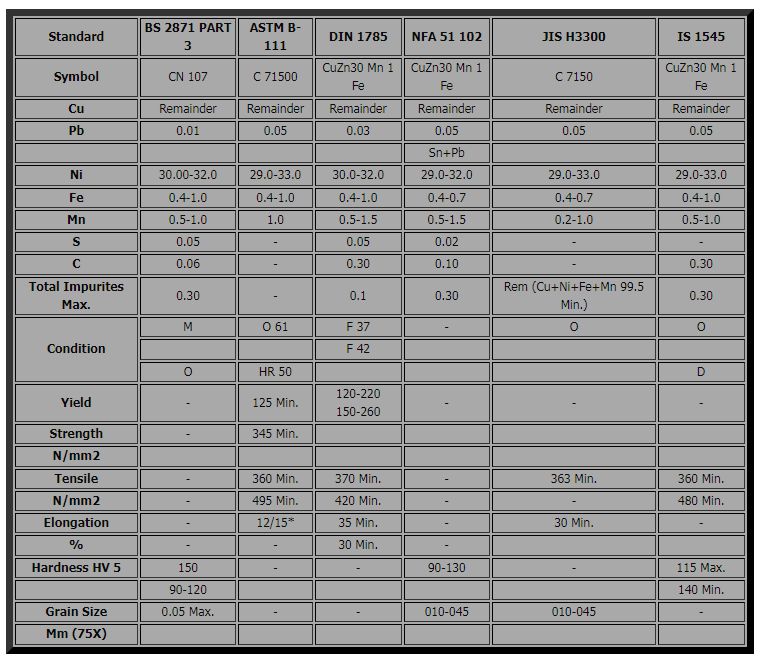 | Standard | BS 2871 PART 3 | ASTM B-111 | DIN 1785 | NFA 51 102 | JIS H3300 | IS 1545 |
|---|---|---|---|---|---|---|
| Symbol | CN 107 | C 71500 | CuZn30 Mn 1 Fe | CuZn30 Mn 1 Fe | C 7150 | CuZn30 Mn 1 Fe |
| Cu | Remainder | Remainder | Remainder | Remainder | Remainder | Remainder |
| Pb | 0.01 | 0.05 | 0.03 | 0.05 | 0.05 | 0.05 |
| | | | | Sn+Pb | | |
| Ni | 30.00-32.0 | 29.0-33.0 | 30.0-32.0 | 29.0-32.0 | 29.0-33.0 | 29.0-33.0 |
| Fe | 0.4-1.0 | 0.4-1.0 | 0.4-1.0 | 0.4-0.7 | 0.4-0.7 | 0.4-1.0 |
| Mn | 0.5-1.0 | 1.0 | 0.5-1.5 | 0.5-1.5 | 0.2-1.0 | 0.5-1.0 |
| S | 0.05 | - | 0.05 | 0.02 | - | - |
| C | 0.06 | - | 0.30 | 0.10 | - | 0.30 |
| Total Impurites Max. | 0.30 | - | 0.1 | 0.30 | Rem (Cu+Ni+Fe+Mn 99.5 Min.) | 0.30 |
| Condition | M | O 61 | F 37 | - | O | O |
| | | | F 42 | | | |
| | O | HR 50 | | | | D |
| Yield | - | 125 Min. | 120-220 150-260 | - | - | - |
| Strength | - | 345 Min. | | | | |
| N/mm2 | | | | | | |
| Tensile | - | 360 Min. | 370 Min. | - | 363 Min. | 360 Min. |
| N/mm2 | - | 495 Min. | 420 Min. | - | - | 480 Min. |
| Elongation | - | 12/15* | 35 Min. | - | 30 Min. | - |
| % | - | - | 30 Min. | - | | |
| Hardness HV 5 | 150 | - | - | 90-130 | - | 115 Max. |
| | 90-120 | | | | | 140 Min. |
| Grain Size | 0.05 Max. | - | - | 010-045 | 010-045 | - |
| Mm (75X) | | | | | | |